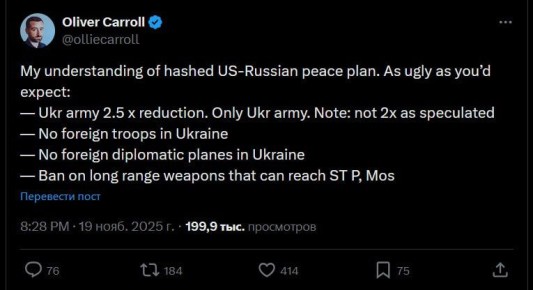 Oliver Carroll
@olliecarroll

My understanding of hashed US-Russian peace plan. As ugly as you'd expect:
— Ukr army 2.5 x reduction. Only Ukr army. Note: not 2x as speculated
— No foreign troops in Ukraine
— No foreign diplomatic planes in Ukraine
— Ban on long range weapons that can reach ST P, Mos

Перевести пост

8:28 PM · 19 нояб. 2025 г. · 199,9 тыс. просмотров

76 184 414 75